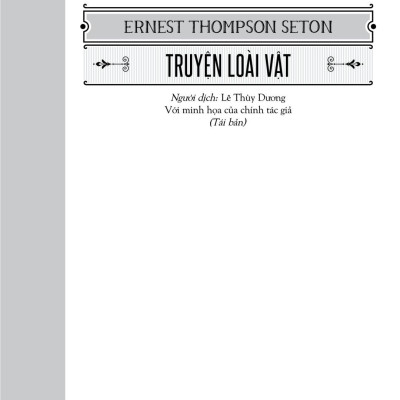 ERNEST THOMPSON SETON

TRUYỆN LOÀI VẬT

Người dịch: Lê Thùy Dương
Với minh họa của chính tác giả
(Tái bản)